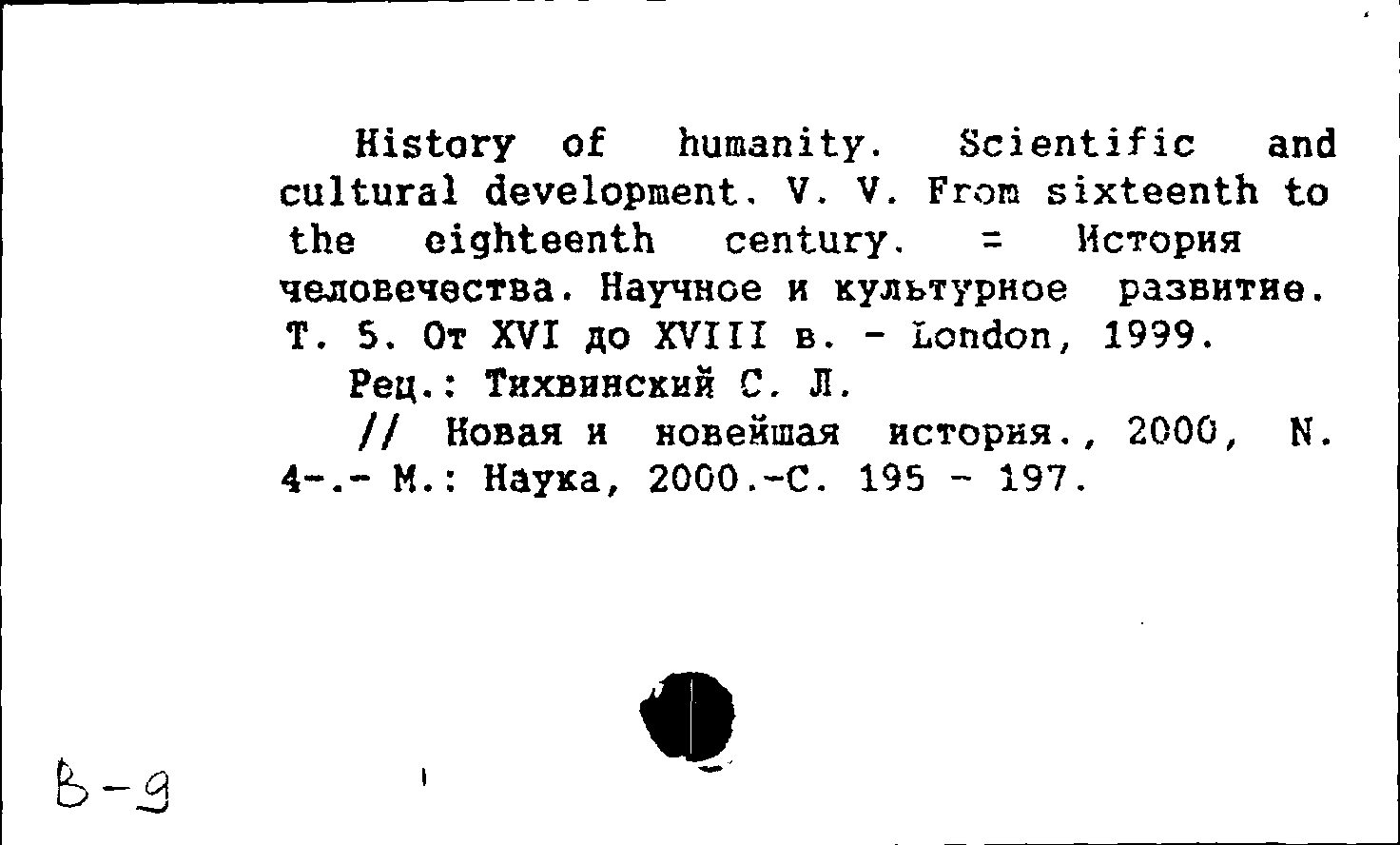 History of humanity. Scientific and cultural development. V. V. From sixteenth to the eighteenth century. = История человечества. Научное и культурное развитие. Т. 5. От XVI до XVIII в. - London, 1999.

Рец.: Тихвинский С. Л.

// Новая и новейшая история., 2000, N. 4-.- М.: Наука, 2000.-С. 195 - 197.

В-9